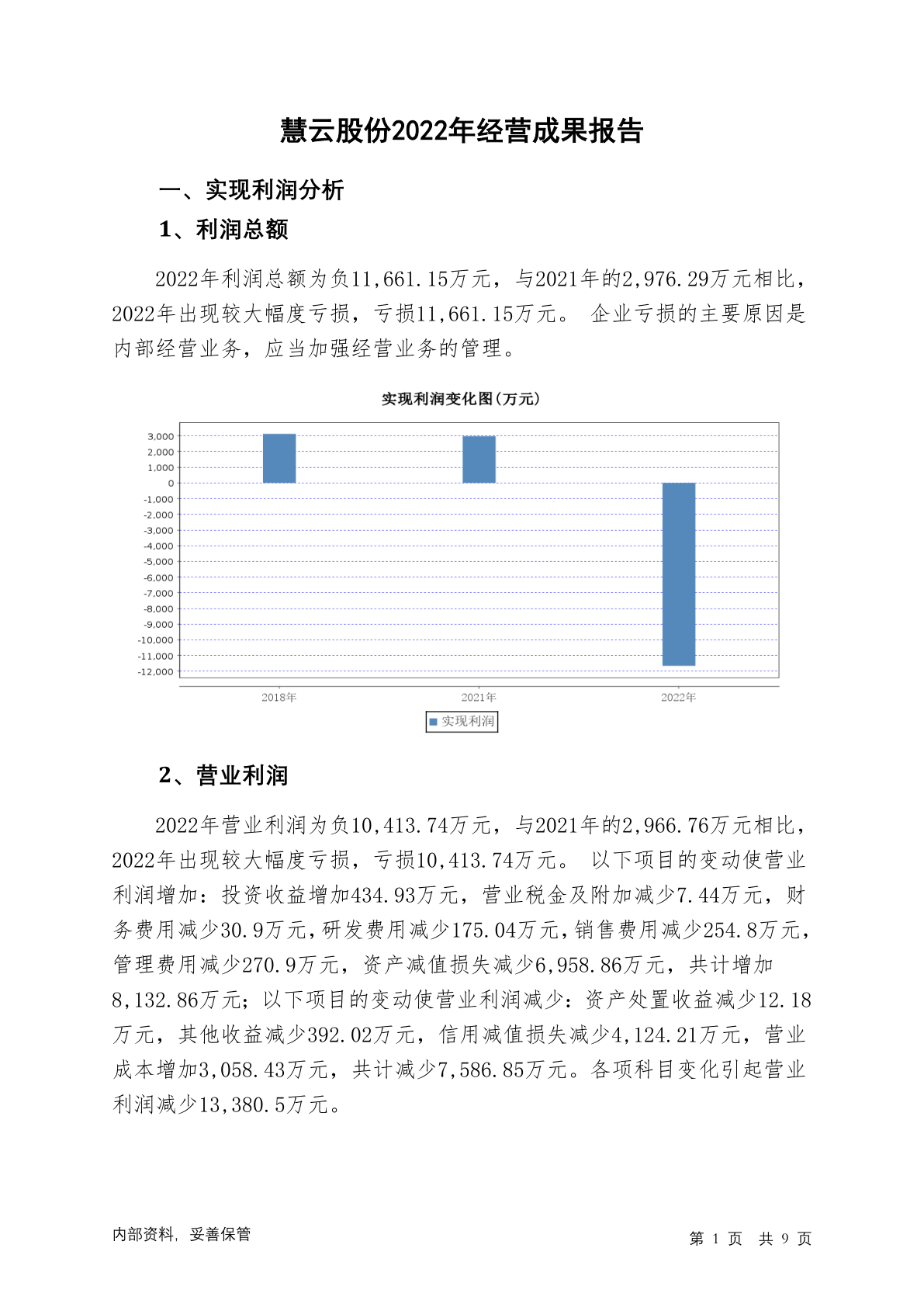 慧云股份2022年经营成果报告

一、实现利润分析

1、利润总额

2022年利润总额为负11,661.15万元，与2021年的2,976.29万元相比，2022年出现较大幅度亏损，亏损11,661.15万元。 企业亏损的主要原因是内部经营业务，应当加强经营业务的管理。

实现利润变化图(万元)

3,000
2,000
1,000
0
-1,000
-2,000
-3,000
-4,000
-5,000
-6,000
-7,000
-8,000
-9,000
-10,000
-11,000
-12,000

2018年 2021年 2022年

实现利润

2、营业利润

2022年营业利润为负10,413.74万元，与2021年的2,966.76万元相比，2022年出现较大幅度亏损，亏损10,413.74万元。 以下项目的变动使营业利润增加：投资收益增加434.93万元，营业税金及附加减少7.44万元，财务费用减少30.9万元，研发费用减少175.04万元，销售费用减少254.8万元，管理费用减少270.9万元，资产减值损失减少6,958.86万元，共计增加8,132.86万元；以下项目的变动使营业利润减少：资产处置收益减少12.18万元，其他收益减少392.02万元，信用减值损失减少4,124.21万元，营业成本增加3,058.43万元，共计减少7,586.85万元。各项科目变化引起营业利润减少13,380.5万元。

内部资料，妥善保管

第 1 页 共 9 页